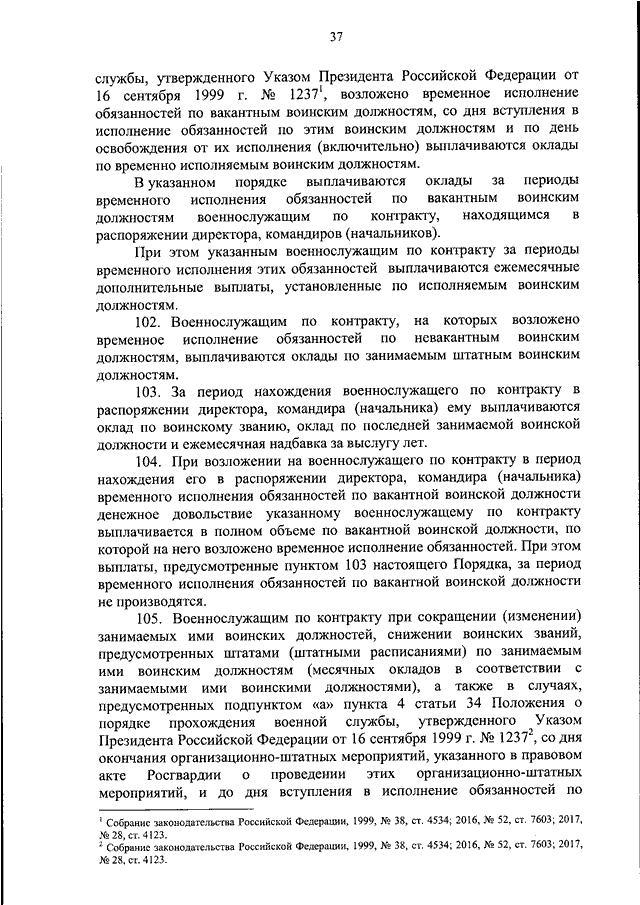 37

службы, утвержденного Указом Президента Российской Федерации от 16 сентября 1999 г. № 1237$^1$, возложено временное исполнение обязанностей по вакантным воинским должностям, со дня вступления в исполнение обязанностей по этим воинским должностям и по день освобождения от их исполнения (включительно) выплачиваются оклады по временно исполняемым воинским должностям.

В указанном порядке выплачиваются оклады за периоды временного исполнения обязанностей по вакантным воинским должностям военнослужащим по контракту, находящимся в распоряжении директора, командиров (начальников).

При этом указанным военнослужащим по контракту за периоды временного исполнения этих обязанностей выплачиваются ежемесячные дополнительные выплаты, установленные по исполняемым воинским должностям.

102. Военнослужащим по контракту, на которых возложено временное исполнение обязанностей по невакантным воинским должностям, выплачиваются оклады по занимаемым штатным воинским должностям.

103. За период нахождения военнослужащего по контракту в распоряжении директора, командира (начальника) ему выплачиваются оклад по воинскому званию, оклад по последней занимаемой воинской должности и ежемесячная надбавка за выслугу лет.

104. При возложении на военнослужащего по контракту в период нахождения его в распоряжении директора, командира (начальника) временного исполнения обязанностей по вакантной воинской должности денежное довольствие указанному военнослужащему по контракту выплачивается в полном объеме по вакантной воинской должности, по которой на него возложено временное исполнение обязанностей. При этом выплаты, предусмотренные пунктом 103 настоящего Порядка, за период временного исполнения обязанностей по вакантной воинской должности не производятся.

105. Военнослужащим по контракту при сокращении (изменении) занимаемых ими воинских должностей, снижении воинских званий, предусмотренных штатами (штатными расписаниями) по занимаемым ими воинским должностям (месячных окладов в соответствии с занимаемыми ими воинскими должностями), а также в случаях, предусмотренных подпунктом «а» пункта 4 статьи 34 Положения о порядке прохождения военной службы, утвержденного Указом Президента Российской Федерации от 16 сентября 1999 г. № 1237$^2$, со дня окончания организационно-штатных мероприятий, указанного в правовом акте Росгвардии о проведении этих организационно-штатных мероприятий, и до дня вступления в исполнение обязанностей по

$^1$ Собрание законодательства Российской Федерации, 1999, № 38, ст. 4534; 2016, № 52, ст. 7603; 2017, № 28, ст. 4123.
$^2$ Собрание законодательства Российской Федерации, 1999, № 38, ст. 4534; 2016, № 52, ст. 7603; 2017, № 28, ст. 4123.